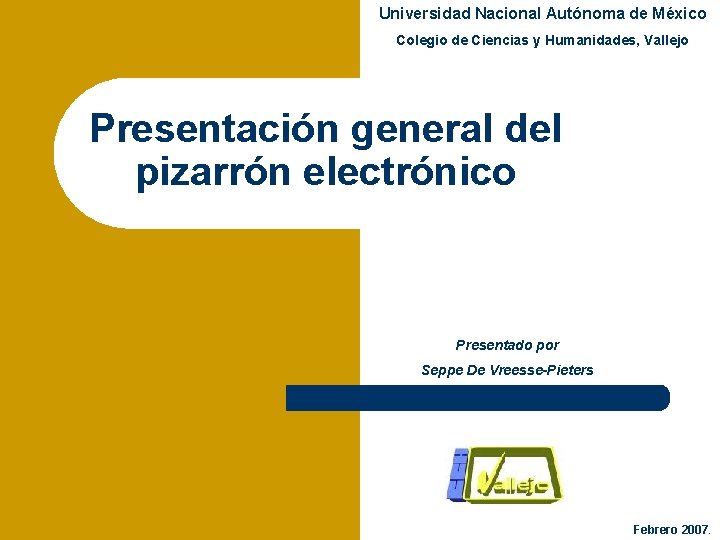 Universidad Nacional Autónoma de México

Colegio de Ciencias y Humanidades, Vallejo

Presentación general del pizarrón electrónico

Presentado por

Seppe De Vreesse-Pieters

Vallejo

Febrero 2007.